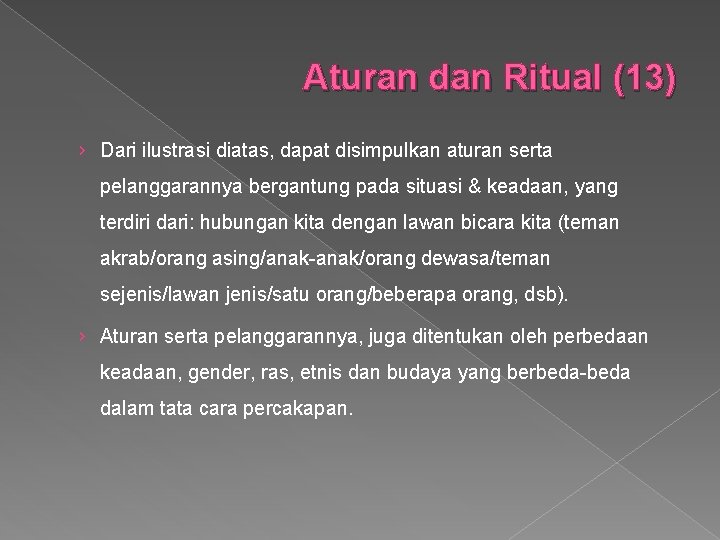 Aturan dan Ritual (13)

› Dari ilustrasi diatas, dapat disimpulkan aturan serta pelanggarannya bergantung pada situasi & keadaan, yang terdiri dari: hubungan kita dengan lawan bicara kita (teman akrab/orang asing/anak-anak/orang dewasa/teman sejenis/lawan jenis/satu orang/beberapa orang, dsb).

› Aturan serta pelanggarannya, juga ditentukan oleh perbedaan keadaan, gender, ras, etnis dan budaya yang berbeda-beda dalam tata cara percakapan.